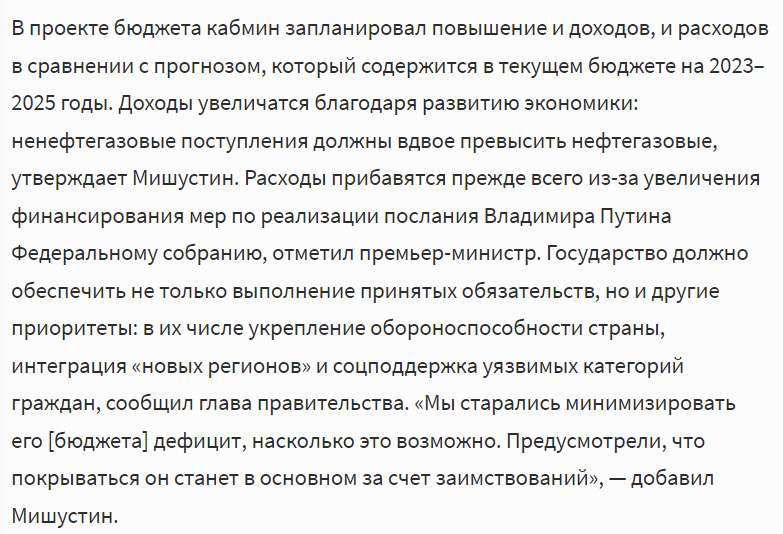 В проекте бюджета кабмин запланировал повышение и доходов, и расходов в сравнении с прогнозом, который содержится в текущем бюджете на 2023–2025 годы. Доходы увеличатся благодаря развитию экономики: ненефтегазовые поступления должны вдвое превысить нефтегазовые, утверждает Мишустин. Расходы прибавятся прежде всего из-за увеличения финансирования мер по реализации послания Владимира Путина Федеральному собранию, отметил премьер-министр. Государство должно обеспечить не только выполнение принятых обязательств, но и другие приоритеты: в их числе укрепление обороноспособности страны, интеграция «новых регионов» и соцподдержка уязвимых категорий граждан, сообщил глава правительства. «Мы старались минимизировать его [бюджета] дефицит, насколько это возможно. Предусмотрели, что покрываться он станет в основном за счет заимствований», — добавил Мишустин.